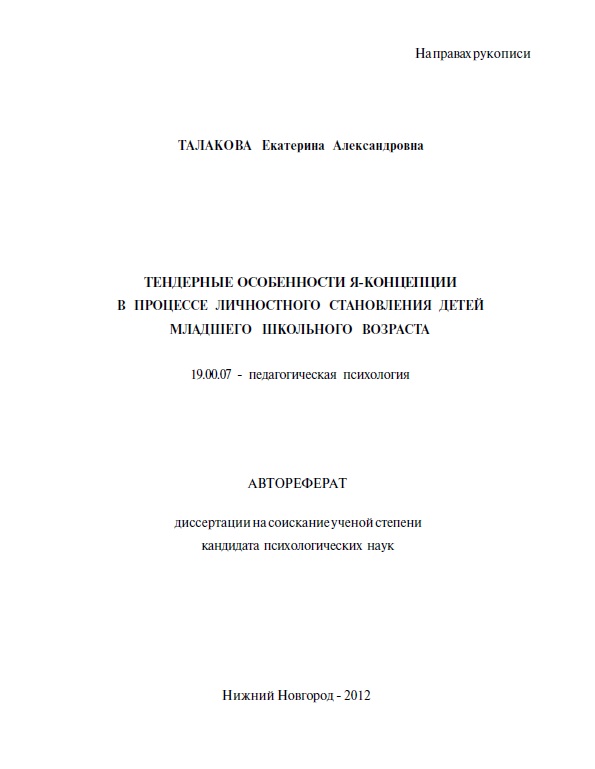 На правах рукописи

ТАЛАКОВА Екатерина Александровна

ТЕНДЕРНЫЕ ОСОБЕННОСТИ Я-КОНЦЕПЦИИ В ПРОЦЕССЕ ЛИЧНОСТНОГО СТАНОВЛЕНИЯ ДЕТЕЙ МЛАДШЕГО ШКОЛЬНОГО ВОЗРАСТА

19.00.07 - педагогическая психология

АВТОРЕФЕРАТ

диссертации на соискание ученой степени кандидата психологических наук

Нижний Новгород - 2012